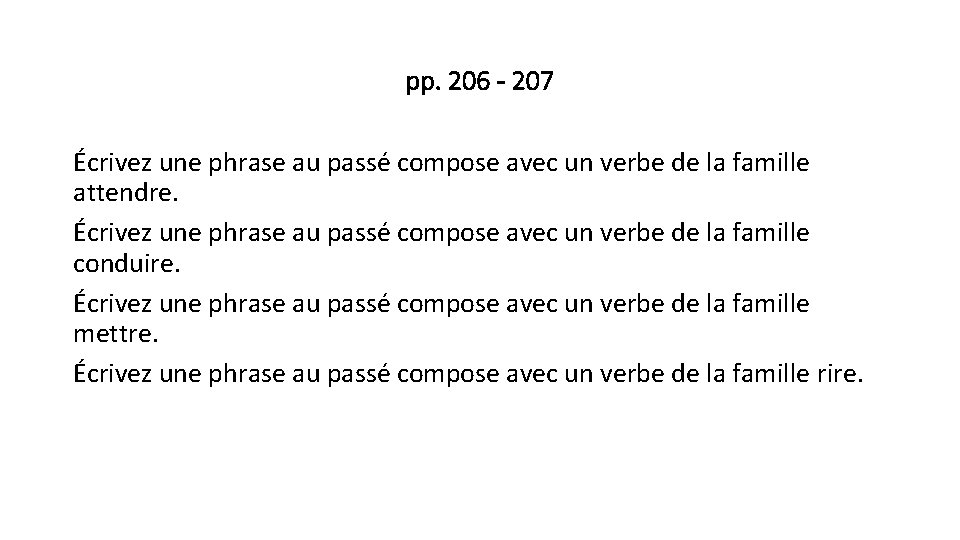 pp. 206 - 207

Écrivez une phrase au passé compose avec un verbe de la famille attendre.

Écrivez une phrase au passé compose avec un verbe de la famille conduire.

Écrivez une phrase au passé compose avec un verbe de la famille mettre.

Écrivez une phrase au passé compose avec un verbe de la famille rire.